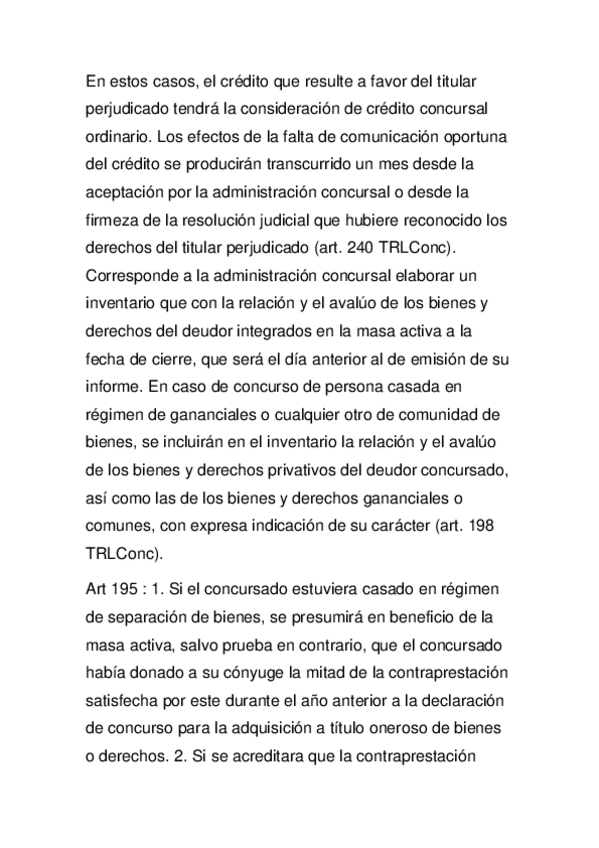 En estos casos, el crédito que resulte a favor del titular perjudicado tendrá la consideración de crédito concursal ordinario. Los efectos de la falta de comunicación oportuna del crédito se producirán transcurrido un mes desde la aceptación por la administración concursal o desde la firmeza de la resolución judicial que hubiere reconocido los derechos del titular perjudicado (art. 240 TRLConc). Corresponde a la administración concursal elaborar un inventario que con la relación y el avalúo de los bienes y derechos del deudor integrados en la masa activa a la fecha de cierre, que será el día anterior al de emisión de su informe. En caso de concurso de persona casada en régimen de gananciales o cualquier otro de comunidad de bienes, se incluirán en el inventario la relación y el avalúo de los bienes y derechos privativos del deudor concursado, así como las de los bienes y derechos gananciales o comunes, con expresa indicación de su carácter (art. 198 TRLConc).

Art 195 : 1. Si el concursado estuviera casado en régimen de separación de bienes, se presumirá en beneficio de la masa activa, salvo prueba en contrario, que el concursado había donado a su cónyuge la mitad de la contraprestación satisfecha por este durante el año anterior a la declaración de concurso para la adquisición a título oneroso de bienes o derechos. 2. Si se acreditara que la contraprestación